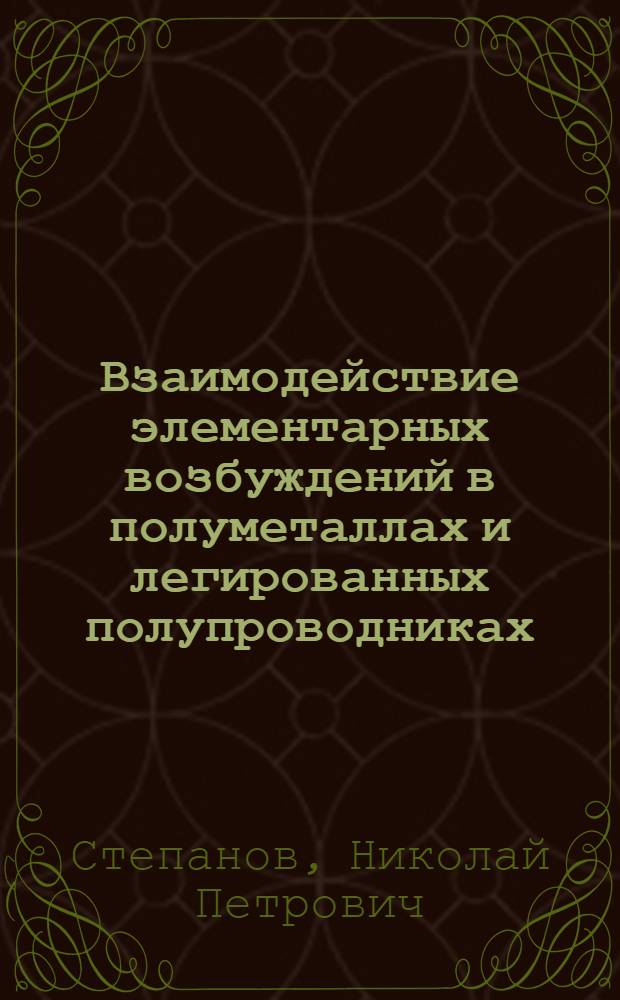 Взаимодействие элементарных возбуждений в полуметаллах и легированных полупроводниках

Степанов, Николай Петрович